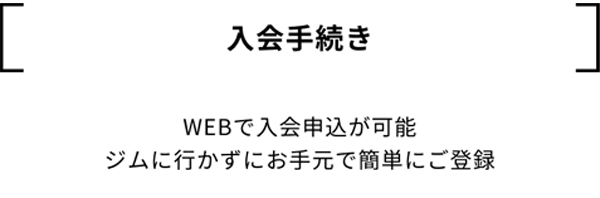 入会手続き

WEBで入会申込が可能
ジムに行かずにお手元で簡単にご登録